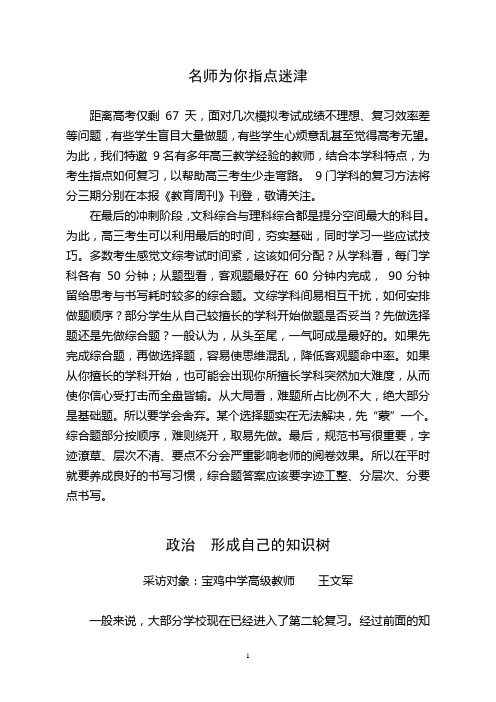 名师为你指点迷津

距离高考仅剩 67 天，面对几次模拟考试成绩不理想、复习效率差等问题，有些学生盲目大量做题，有些学生心烦意乱甚至觉得高考无望。为此，我们特邀 9 名有多年高三教学经验的教师，结合本学科特点，为考生指点如何复习，以帮助高三考生少走弯路。 9 门学科的复习方法将分三期分别在本报《教育周刊》刊登，敬请关注。

在最后的冲刺阶段，文科综合与理科综合都是提分空间最大的科目。为此，高三考生可以利用最后的时间，夯实基础，同时学习一些应试技巧。多数考生感觉文综考试时间紧，这该如何分配？从学科看，每门学科各有 50 分钟；从题型看，客观题最好在 60 分钟内完成， 90 分钟留给思考与书写耗时较多的综合题。文综学科间易相互干扰，如何安排做题顺序？部分学生从自己较擅长的学科开始做题是否妥当？先做选择题还是先做综合题？一般认为，从头至尾，一气呵成是最好的。如果先完成综合题，再做选择题，容易使思维混乱，降低客观题命中率。如果从你擅长的学科开始，也可能会出现你所擅长学科突然加大难度，从而使你信心受打击而全盘皆输。从大局看，难题所占比例不大，绝大部分是基础题。所以要学会舍弃。某个选择题实在无法解决，先“蒙”一个。综合题部分按顺序，难则绕开，取易先做。最后，规范书写很重要，字迹潦草、层次不清、要点不分会严重影响老师的阅卷效果。所以在平时就要养成良好的书写习惯，综合题答案应该要字迹工整、分层次、分要点书写。

政治　形成自己的知识树

采访对象：宝鸡中学高级教师　王文军

一般来说，大部分学校现在已经进入了第二轮复习。经过前面的知

1